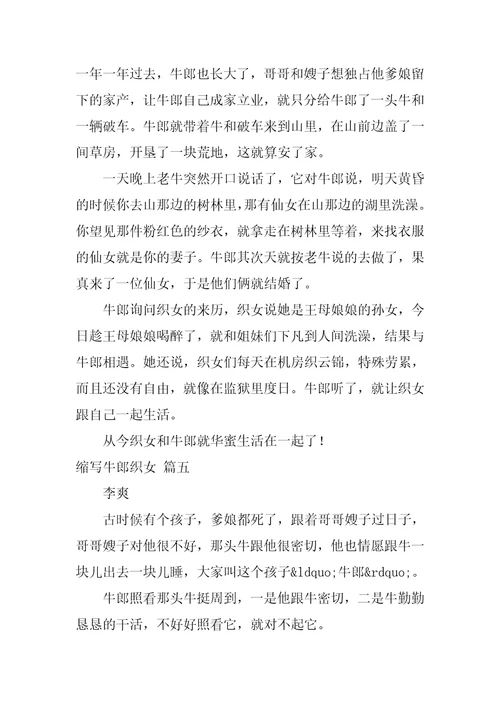 一年一年过去，牛郎也长大了，哥哥和嫂子想独占他爹娘留下的家产，让牛郎自己成家立业，就只分给牛郎了一头牛和一辆破车。牛郎就带着牛和破车来到山里，在山前边盖了一间草房，开垦了一块荒地，这就算安了家。

一天晚上老牛突然开口说话了，它对牛郎说，明天黄昏的时候你去山那边的树林里，那有仙女在山那边的湖里洗澡。你望见那件粉红色的纱衣，就拿走在树林里等着，来找衣服的仙女就是你的妻子。牛郎其次天就按老牛说的去做了，果真来了一位仙女，于是他们俩就结婚了。

牛郎询问织女的来历，织女说她是王母娘娘的孙女，今日趁王母娘娘喝醉了，就和姐妹们下凡到人间洗澡，结果与牛郎相遇。她还说，织女们每天在机房织云锦，特殊劳累，而且还没有自由，就像在监狱里度日。牛郎听了，就让织女跟自己一起生活。

从今织女和牛郎就华蜜生活在一起了！

缩写牛郎织女 篇五

李爽

古时候有个孩子，爹娘都死了，跟着哥哥嫂子过日子，哥哥嫂子对他很不好，那头牛跟他很密切，他也情愿跟牛一块儿出去一块儿睡，大家叫这个孩子&ldquo;牛郎&rdquo;。

牛郎照看那头牛挺周到，一是他跟牛密切，二是牛勤勤恳恳的干活，不好好照看它，就对不起它。